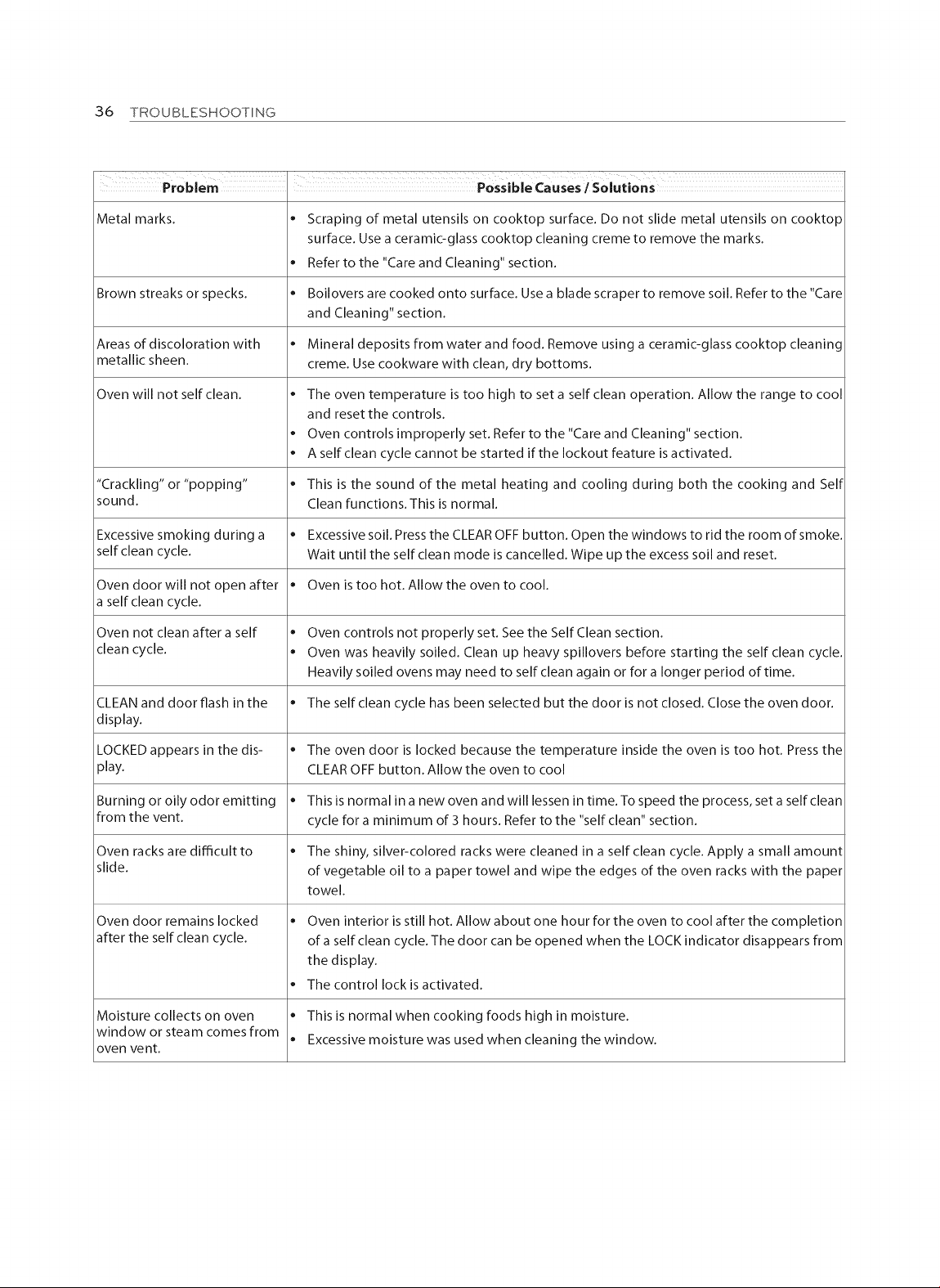 36 TROUBLESHOOTING

| Problem | Possible Causes / Solutions |
|---|---|
| Metal marks. | • Scraping of metal utensils on cooktop surface. Do not slide metal utensils on cooktop surface. Use a ceramic-glass cooktop cleaning creme to remove the marks. • Refer to the "Care and Cleaning" section. |
| Brown streaks or specks. | • Boilovers are cooked onto surface. Use a blade scraper to remove soil. Refer to the "Care and Cleaning" section. |
| Areas of discoloration with metallic sheen. | • Mineral deposits from water and food. Remove using a ceramic-glass cooktop cleaning creme. Use cookware with clean, dry bottoms. |
| Oven will not self clean. | • The oven temperature is too high to set a self clean operation. Allow the range to cool and reset the controls. • Oven controls improperly set. Refer to the "Care and Cleaning" section. • A self clean cycle cannot be started if the lockout feature is activated. |
| "Crackling" or "popping" sound. | • This is the sound of the metal heating and cooling during both the cooking and Self Clean functions. This is normal. |
| Excessive smoking during a self clean cycle. | • Excessive soil. Press the CLEAR OFF button. Open the windows to rid the room of smoke. Wait until the self clean mode is cancelled. Wipe up the excess soil and reset. |
| Oven door will not open after a self clean cycle. | • Oven is too hot. Allow the oven to cool. |
| Oven not clean after a self clean cycle. | • Oven controls not properly set. See the Self Clean section. • Oven was heavily soiled. Clean up heavy spillovers before starting the self clean cycle. Heavily soiled ovens may need to self clean again or for a longer period of time. |
| CLEAN and door flash in the display. | • The self clean cycle has been selected but the door is not closed. Close the oven door. |
| LOCKED appears in the display. | • The oven door is locked because the temperature inside the oven is too hot. Press the CLEAR OFF button. Allow the oven to cool |
| Burning or oily odor emitting from the vent. | • This is normal in a new oven and will lessen in time. To speed the process, set a self clean cycle for a minimum of 3 hours. Refer to the "self clean" section. |
| Oven racks are difficult to slide. | • The shiny, silver-colored racks were cleaned in a self clean cycle. Apply a small amount of vegetable oil to a paper towel and wipe the edges of the oven racks with the paper towel. |
| Oven door remains locked after the self clean cycle. | • Oven interior is still hot. Allow about one hour for the oven to cool after the completion of a self clean cycle. The door can be opened when the LOCK indicator disappears from the display. • The control lock is activated. |
| Moisture collects on oven window or steam comes from oven vent. | • This is normal when cooking foods high in moisture. • Excessive moisture was used when cleaning the window. |